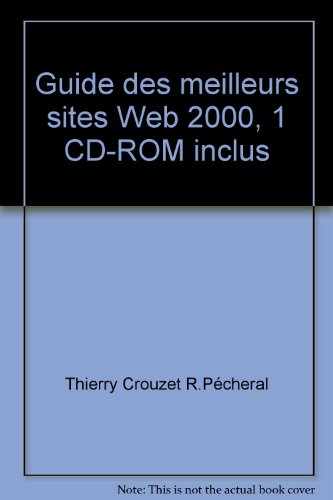 Guide des meilleurs sites Web 2000, 1 CD-ROM inclus

Thierry Crouzet R.Pécheral

Note: This is not the actual book cover